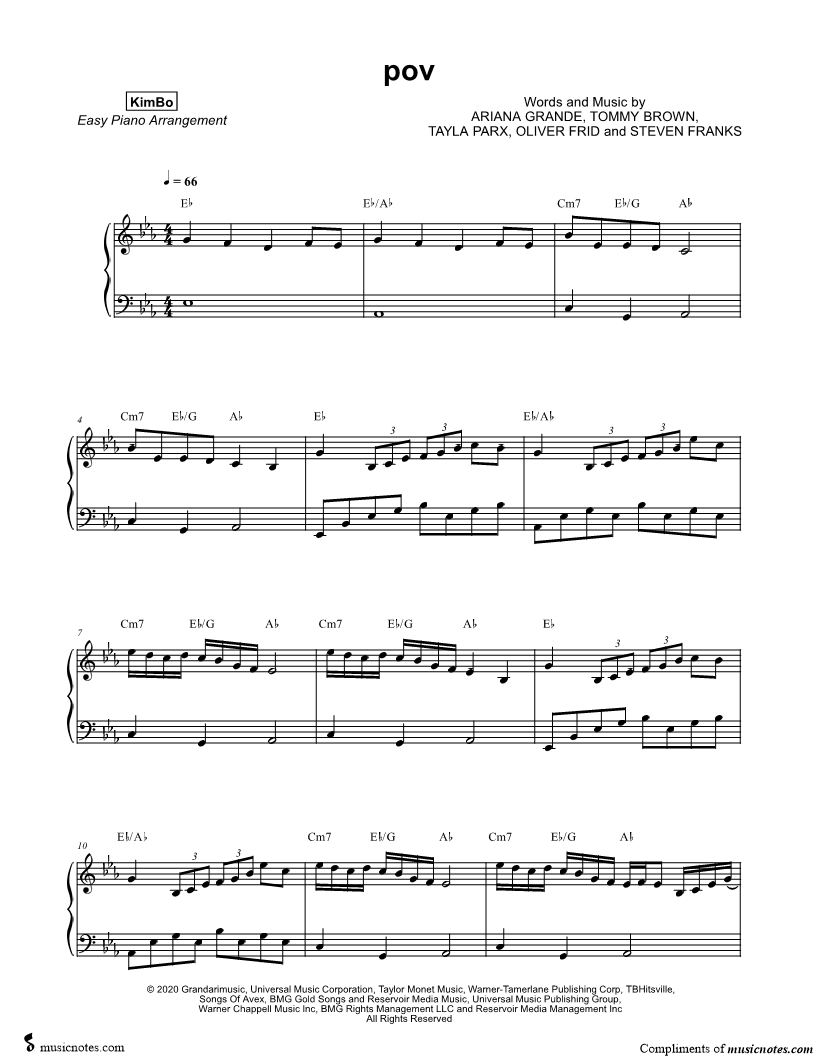 pov

KimBo
Easy Piano Arrangement

Words and Music by
ARIANA GRANDE, TOMMY BROWN,
TAYLA PARX, OLIVER FRID and STEVEN FRANKS

♩ = 66

E♭ E♭/A♭ Cm7 E♭/G A♭

4
Cm7 E♭/G A♭ E♭ E♭/A♭

3 3 3 3

7
Cm7 E♭/G A♭ Cm7 E♭/G A♭ E♭

3 3

10
E♭/A♭ Cm7 E♭/G A♭ Cm7 E♭/G A♭

3 3

© 2020 Grandarimusic, Universal Music Corporation, Taylor Monet Music, Warner-Tamerlane Publishing Corp, TBHitsville, Songs Of Avex, BMG Gold Songs and Reservoir Media Music, Universal Music Publishing Group, Warner Chappell Music Inc, BMG Rights Management LLC and Reservoir Media Management Inc
All Rights Reserved

musicnotes.com

Compliments of musicnotes.com